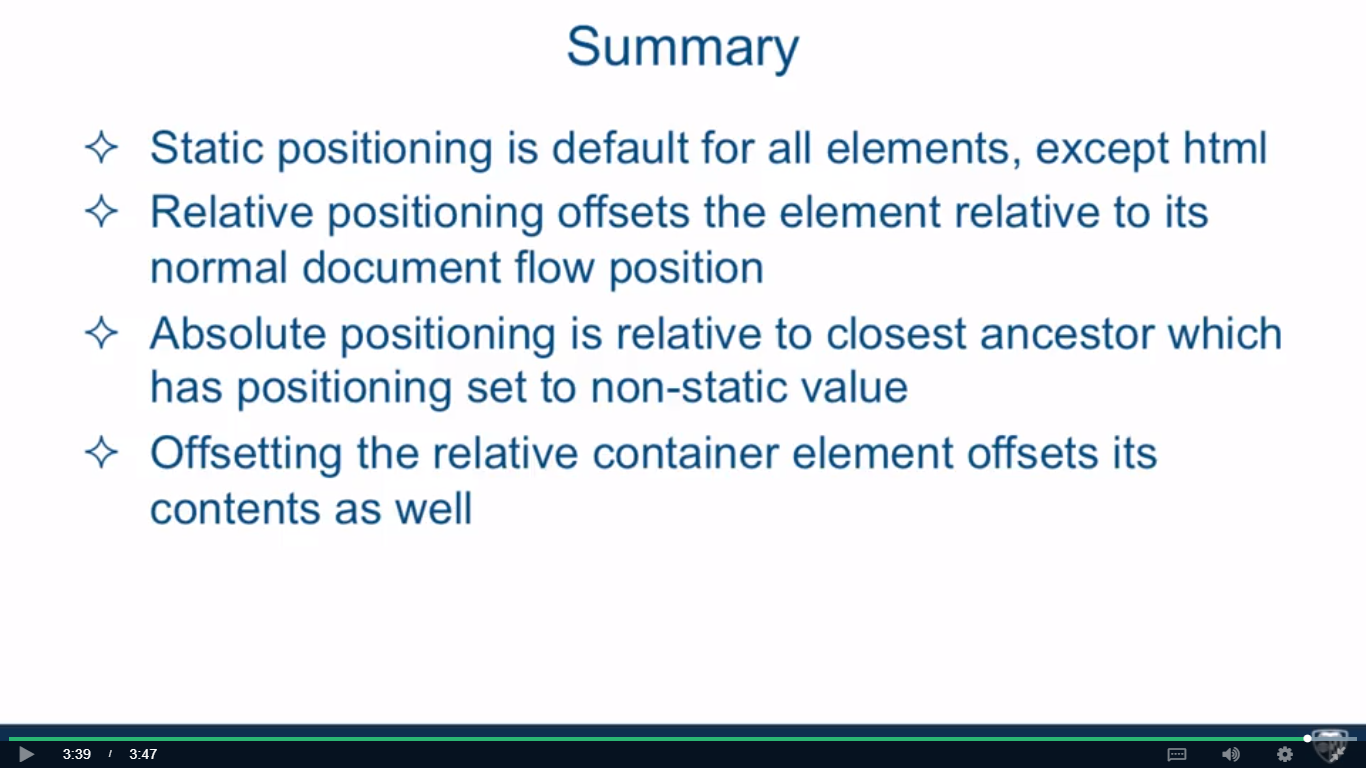 Summary

✧ Static positioning is default for all elements, except html

✧ Relative positioning offsets the element relative to its normal document flow position

✧ Absolute positioning is relative to closest ancestor which has positioning set to non-static value

✧ Offsetting the relative container element offsets its contents as well

3:39 / 3:47